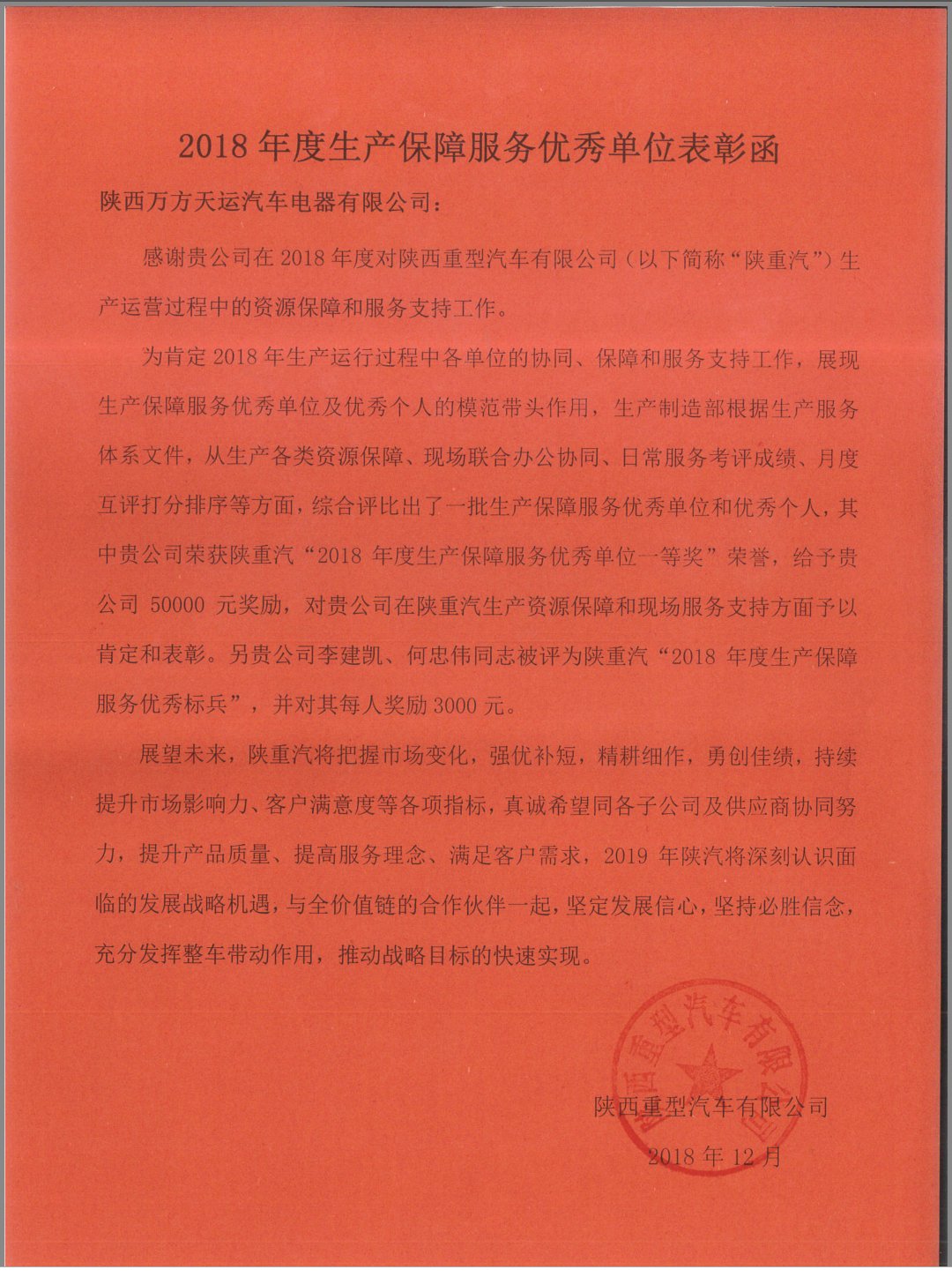 2018 年度生产保障服务优秀单位表彰函

陕西万方天运汽车电器有限公司：

感谢贵公司在 2018 年度对陕西重型汽车有限公司（以下简称“陕重汽”）生产运营过程中的资源保障和服务支持工作。

为肯定 2018 年生产运行过程中各单位的协同、保障和服务支持工作，展现生产保障服务优秀单位及优秀个人的模范带头作用，生产制造部根据生产服务体系文件，从生产各类资源保障、现场联合办公协同、日常服务考评成绩、月度互评打分排序等方面，综合评比出了一批生产保障服务优秀单位和优秀个人，其中贵公司荣获陕重汽“2018 年度生产保障服务优秀单位一等奖”荣誉，给予贵公司 50000 元奖励，对贵公司在陕重汽生产资源保障和现场服务支持方面予以肯定和表彰。另贵公司李建凯、何忠伟同志被评为陕重汽“2018 年度生产保障服务优秀标兵”，并对其每人奖励 3000 元。

展望未来，陕重汽将把握市场变化，强优补短，精耕细作，勇创佳绩，持续提升市场影响力、客户满意度等各项指标，真诚希望同各子公司及供应商协同努力，提升产品质量、提高服务理念、满足客户需求，2019 年陕汽将深刻认识面临的发展战略机遇，与全价值链的合作伙伴一起，坚定发展信心，坚持必胜信念，充分发挥整车带动作用，推动战略目标的快速实现。

陕西重型汽车有限公司

陕西重型汽车有限公司

2018 年 12 月